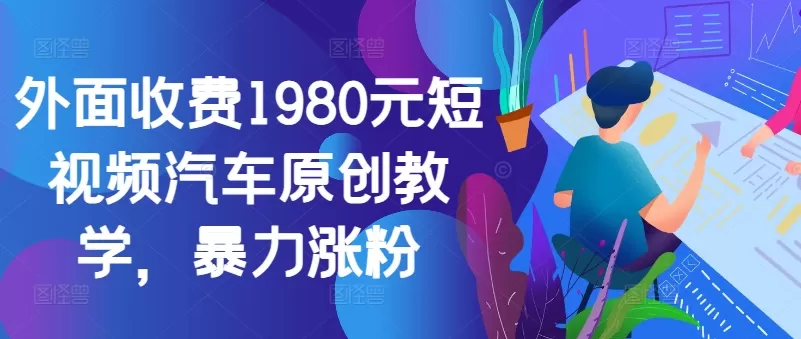 外面收费1980元短视频汽车原创教学，暴力涨粉